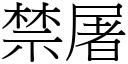 禁屠